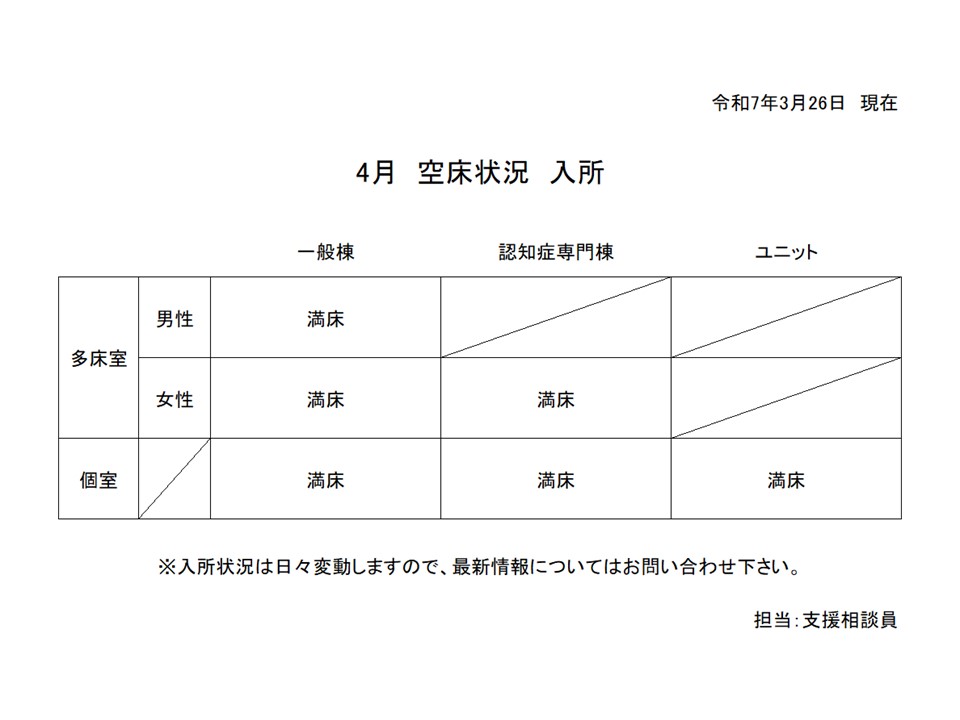 令和7年3月26日　現在

4月　空床状況　入所

| | | 一般棟 | 認知症専門棟 | ユニット |
|---|---|---|---|---|
| 多床室 | 男性 | 満床 | | |
| 多床室 | 女性 | 満床 | 満床 | |
| 個室 | | 満床 | 満床 | 満床 |

※入所状況は日々変動しますので、最新情報についてはお問い合わせ下さい。

担当:支援相談員